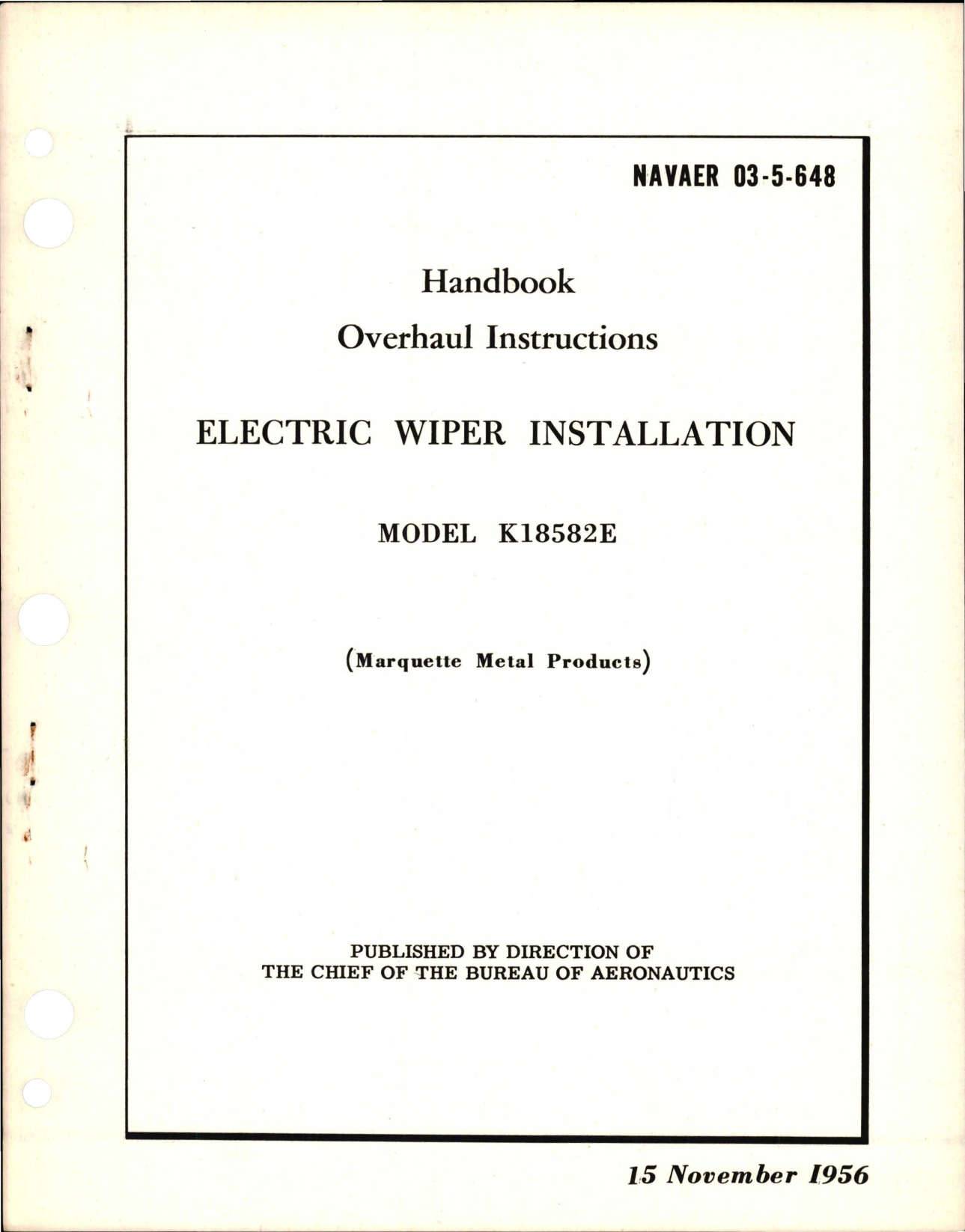 NAVAER 03-5-648

Handbook

Overhaul Instructions

ELECTRIC WIPER INSTALLATION

MODEL K18582E

(Marquette Metal Products)

PUBLISHED BY DIRECTION OF
THE CHIEF OF THE BUREAU OF AERONAUTICS

15 November 1956